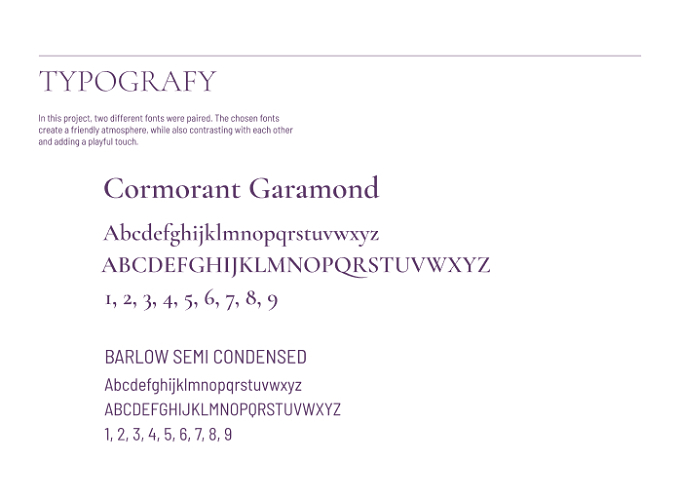 TYPOGRAFY

In this project, two different fonts were paired. The chosen fonts create a friendly atmosphere, while also contrasting with each other and adding a playful touch.

Cormorant Garamond

Abcdefghijklmnopqrstuvwxyz
ABCDEFGHIJKLMNOPQRSTUVWXYZ
1, 2, 3, 4, 5, 6, 7, 8, 9

BARLOW SEMI CONDENSED

Abcdefghijklmnopqrstuvwxyz
ABCDEFGHIJKLMNOPQRSTUVWXYZ
1, 2, 3, 4, 5, 6, 7, 8, 9